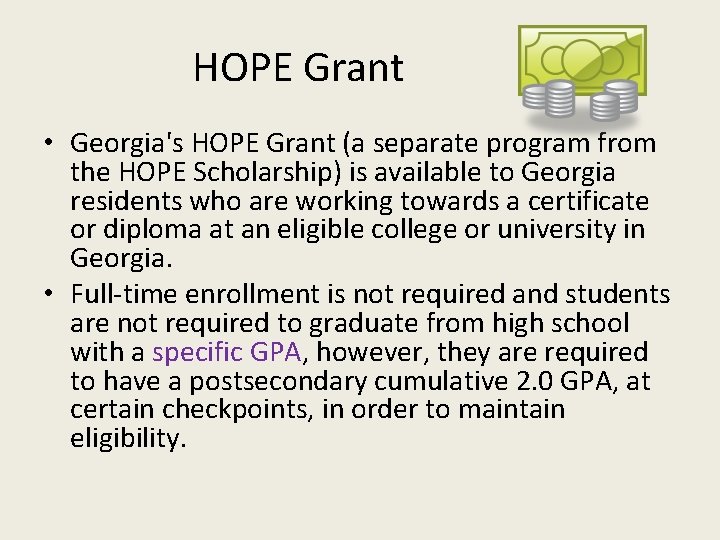 HOPE Grant

• Georgia's HOPE Grant (a separate program from the HOPE Scholarship) is available to Georgia residents who are working towards a certificate or diploma at an eligible college or university in Georgia.
• Full-time enrollment is not required and students are not required to graduate from high school with a specific GPA, however, they are required to have a postsecondary cumulative 2.0 GPA, at certain checkpoints, in order to maintain eligibility.